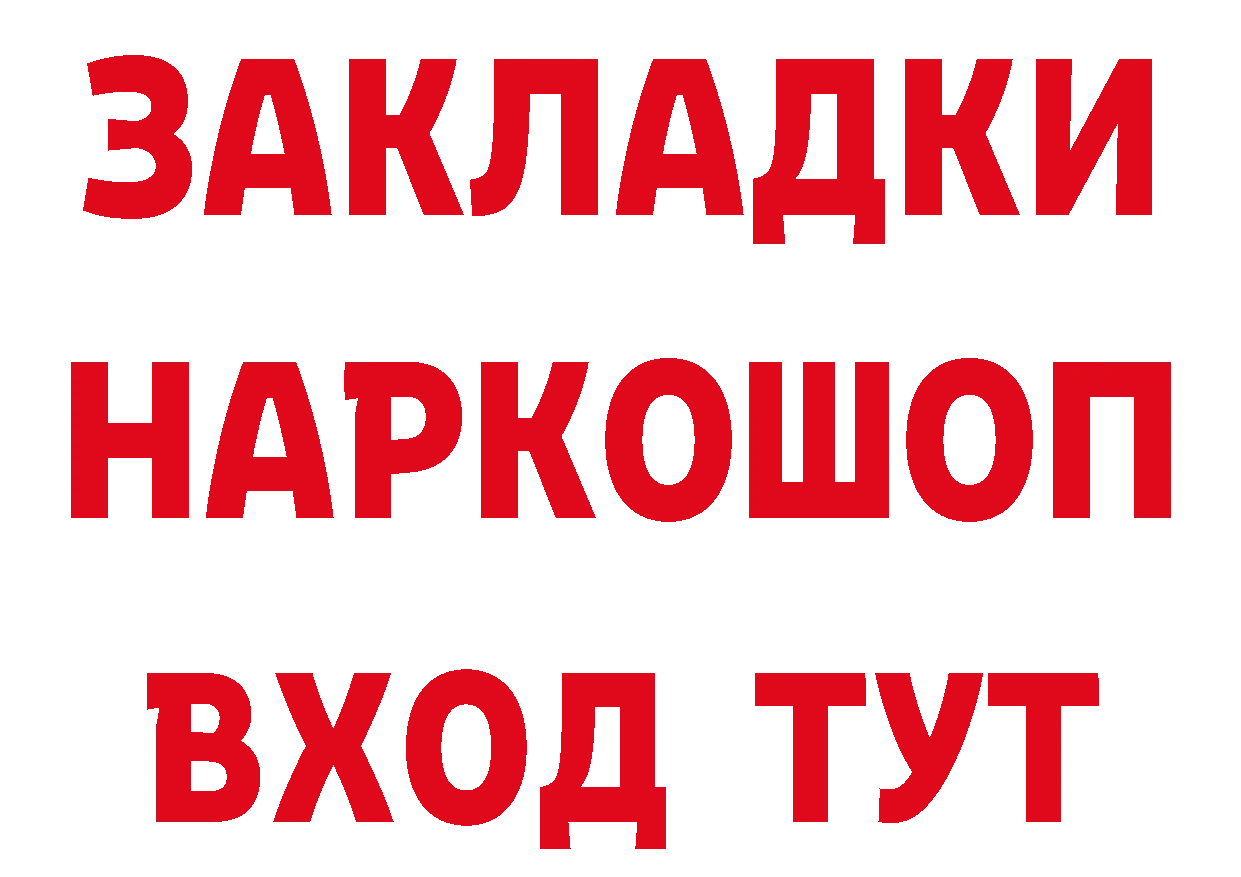 ЗАКЛАДКИ
НАРКОШОП
ВХОД ТУТ